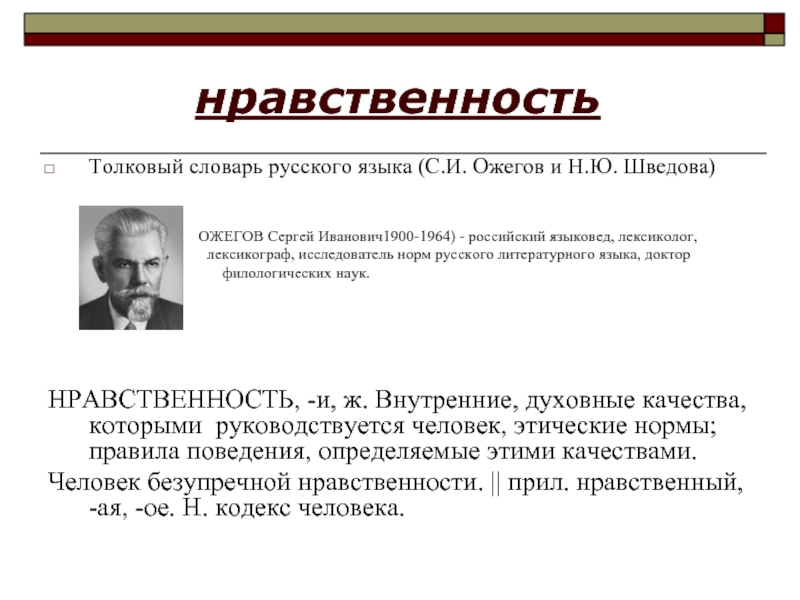 нравственность

Толковый словарь русского языка (С.И. Ожегов и Н.Ю. Шведова)

ОЖЕГОВ Сергей Иванович1900-1964) - российский языковед, лексиколог, лексикограф, исследователь норм русского литературного языка, доктор филологических наук.

НРАВСТВЕННОСТЬ, -и, ж. Внутренние, духовные качества, которыми руководствуется человек, этические нормы; правила поведения, определяемые этими качествами.

Человек безупречной нравственности. || прил. нравственный, -ая, -ое. Н. кодекс человека.